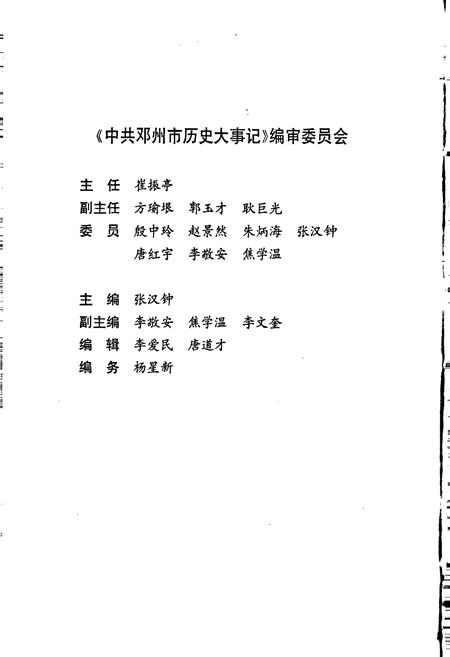 《中共邓州市历史大事记》编审委员会

主　任　崔振亭
副主任　方瑜垠　郭玉才　耿巨光
委　员　殷中玲　赵景然　朱炳海　张汉钟
　　　　唐红宇　李敬安　焦学温

主　编　张汉钟
副主编　李敬安　焦学温　李文奎
编　辑　李爱民　唐道才
编　务　杨星新